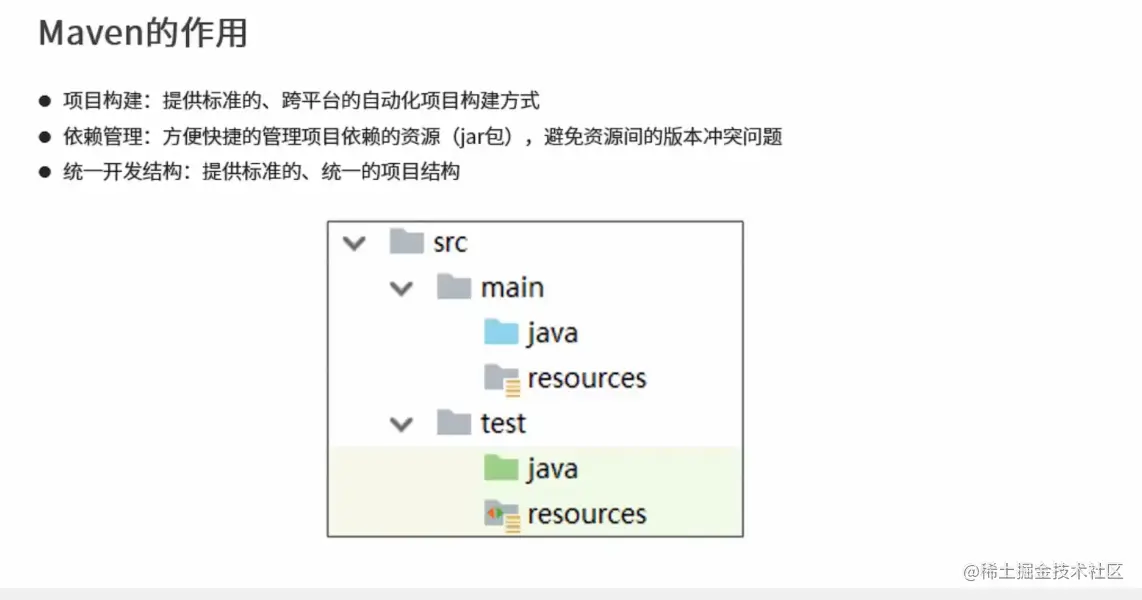 Maven的作用

• 项目构建：提供标准的、跨平台的自动化项目构建方式
• 依赖管理：方便快捷的管理项目依赖的资源（jar包），避免资源间的版本冲突问题
• 统一开发结构：提供标准的、统一的项目结构

src
main
java
resources
test
java
resources

@稀土掘金技术社区